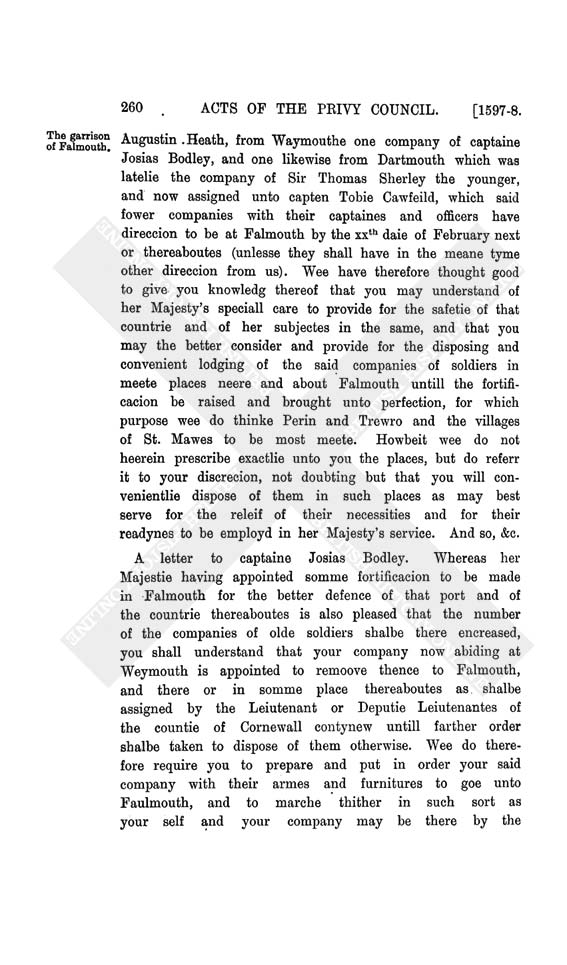 260 ACTS OF THE PRIVY COUNCIL. [1597-8.

The garrison of Falmouth.

Augustin Heath, from Waymouthe one company of captaine Josias Bodley, and one likewise from Dartmouth which was latelie the company of Sir Thomas Sherley the younger, and now assigned unto capten Tobie Cawfeild, which said fower companies with their captaines and officers have direccion to be at Falmouth by the xx$^{th}$ daie of February next or thereaboutes (unlesse they shall have in the meane tyme other direccion from us). Wee have therefore thought good to give you knowledg thereof that you may understand of her Majesty's speciall care to provide for the safetie of that countrie and of her subjectes in the same, and that you may the better consider and provide for the disposing and convenient lodging of the said companies of soldiers in meete places neere and about Falmouth untill the fortificacion be raised and brought unto perfection, for which purpose wee do thinke Perin and Trewro and the villages of St. Mawes to be most meete. Howbeit wee do not heerein prescribe exactlie unto you the places, but do referr it to your discrecion, not doubting but that you will convenientlie dispose of them in such places as may best serve for the releif of their necessities and for their readynes to be employd in her Majesty's service. And so, &c.

A letter to captaine Josias Bodley. Whereas her Majestie having appointed somme fortificacion to be made in Falmouth for the better defence of that port and of the countrie thereaboutes is also pleased that the number of the companies of olde soldiers shalbe there encreased, you shall understand that your company now abiding at Weymouth is appointed to remoove thence to Falmouth, and there or in somme place thereaboutes as shalbe assigned by the Leiutenant or Deputie Leiutenantes of the countie of Cornewall contynew untill farther order shalbe taken to dispose of them otherwise. Wee do therefore require you to prepare and put in order your said company with their armes and furnitures to goe unto Faulmouth, and to marche thither in such sort as your self and your company may be there by the